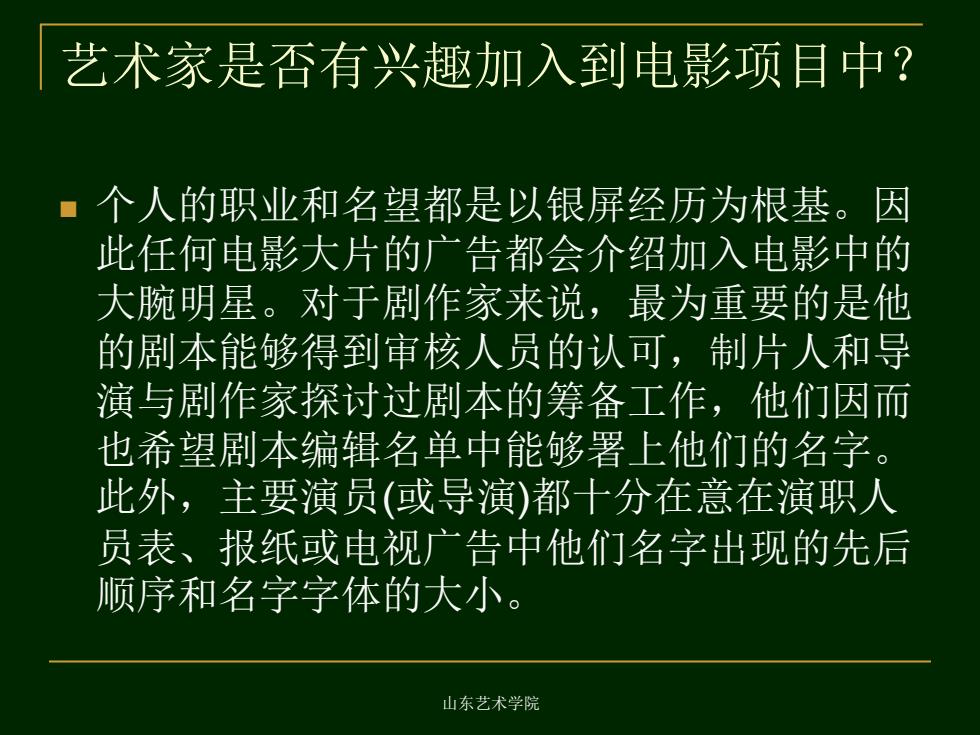 艺术家是否有兴趣加入到电影项目中?

个人的职业和名望都是以银屏经历为根基。因此任何电影大片的广告都会介绍加入电影中的大腕明星。对于剧作家来说，最为重要的是他的剧本能够得到审核人员的认可，制片人和导演与剧作家探讨过剧本的筹备工作，他们因而也希望剧本编辑名单中能够署上他们的名字。此外，主要演员(或导演)都十分在意在演职人员表、报纸或电视广告中他们名字出现的先后顺序和名字字体的大小。

山东艺术学院